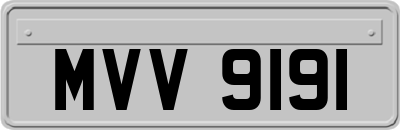 MVV 9191